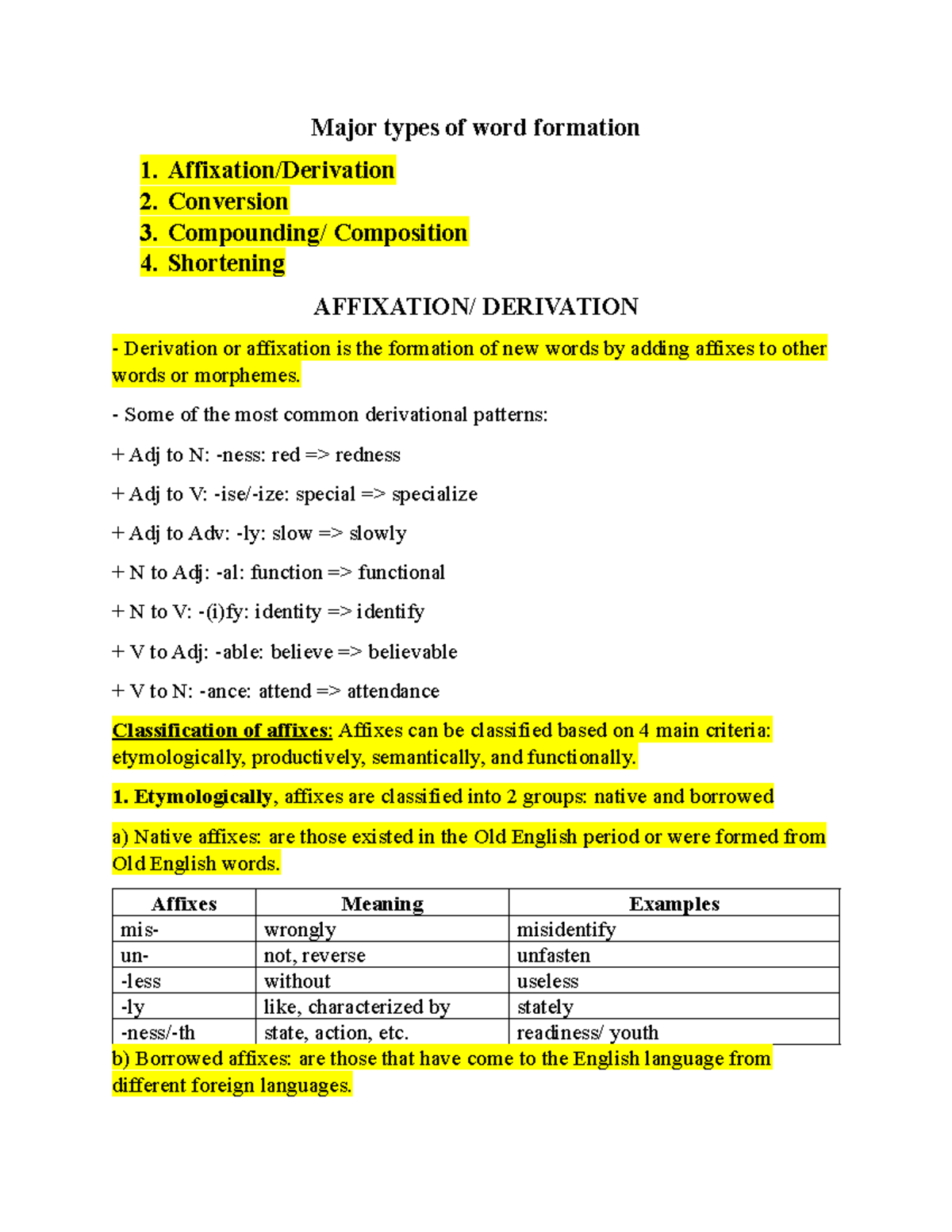 Major types of word formation

1. Affixation/Derivation
2. Conversion
3. Compounding/ Composition
4. Shortening

AFFIXATION/ DERIVATION

- Derivation or affixation is the formation of new words by adding affixes to other words or morphemes.

- Some of the most common derivational patterns:

+ Adj to N: -ness: red => redness

+ Adj to V: -ise/-ize: special => specialize

+ Adj to Adv: -ly: slow => slowly

+ N to Adj: -al: function => functional

+ N to V: -(i)fy: identity => identify

+ V to Adj: -able: believe => believable

+ V to N: -ance: attend => attendance

Classification of affixes: Affixes can be classified based on 4 main criteria: etymologically, productively, semantically, and functionally.

1. Etymologically, affixes are classified into 2 groups: native and borrowed

a) Native affixes: are those existed in the Old English period or were formed from Old English words.

| Affixes | Meaning | Examples |
|---|---|---|
| mis- | wrongly | misidentify |
| un- | not, reverse | unfasten |
| -less | without | useless |
| -ly | like, characterized by | stately |
| -ness/-th | state, action, etc. | readiness/ youth |

b) Borrowed affixes: are those that have come to the English language from different foreign languages.